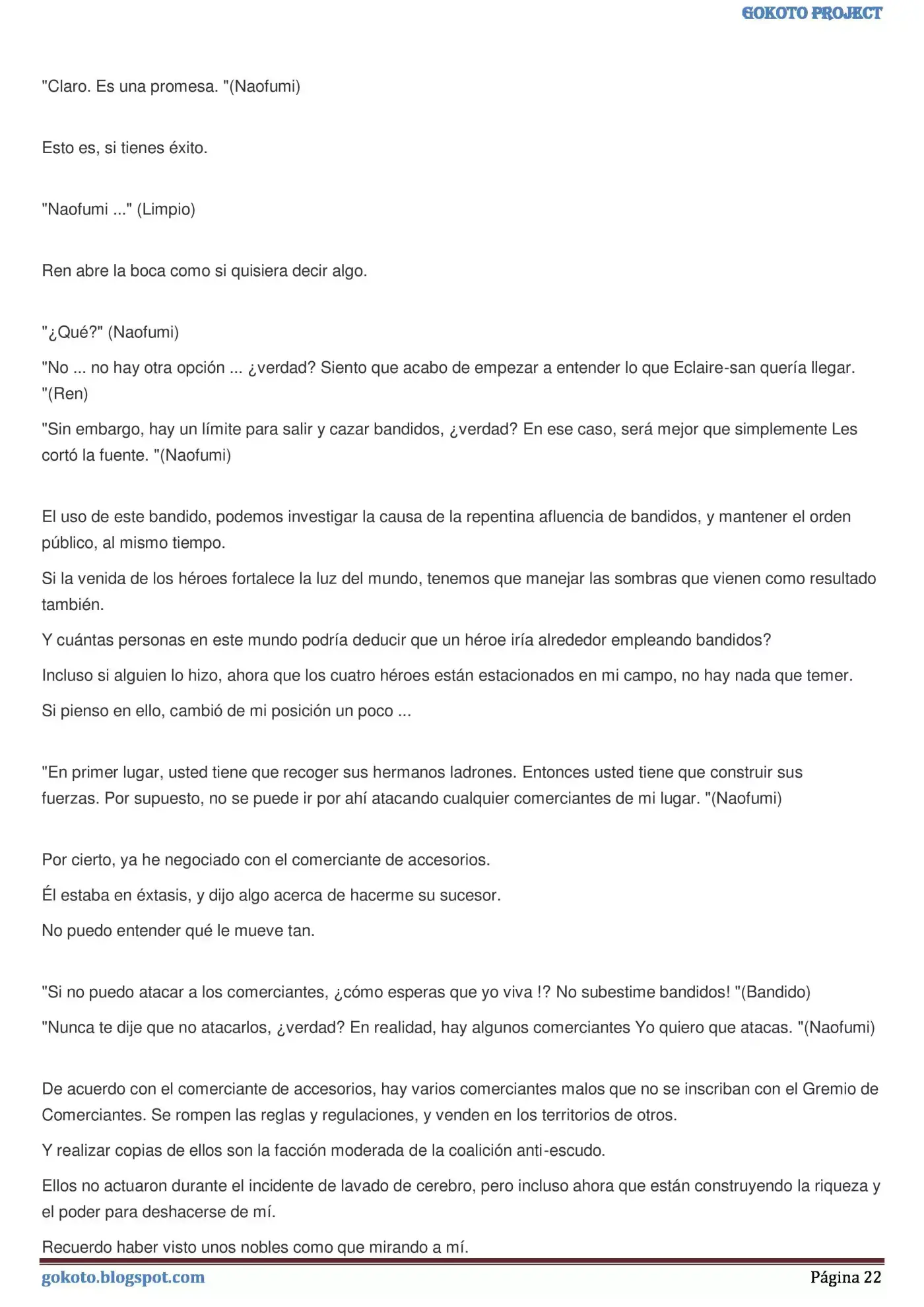 GOKOTO PROJECT

"Claro. Es una promesa. "(Naofumi)

Esto es, si tienes éxito.

"Naofumi ..." (Limpio)

Ren abre la boca como si quisiera decir algo.

"¿Qué?" (Naofumi)

"No ... no hay otra opción ... ¿verdad? Siento que acabo de empezar a entender lo que Eclaire-san quería llegar. "(Ren)

"Sin embargo, hay un límite para salir y cazar bandidos, ¿verdad? En ese caso, será mejor que simplemente Les cortó la fuente. "(Naofumi)

El uso de este bandido, podemos investigar la causa de la repentina afluencia de bandidos, y mantener el orden público, al mismo tiempo.

Si la venida de los héroes fortalece la luz del mundo, tenemos que manejar las sombras que vienen como resultado también.

Y cuántas personas en este mundo podría deducir que un héroe iría alrededor empleando bandidos?

Incluso si alguien lo hizo, ahora que los cuatro héroes están estacionados en mi campo, no hay nada que temer.

Si pienso en ello, cambió de mi posición un poco ...

"En primer lugar, usted tiene que recoger sus hermanos ladrones. Entonces usted tiene que construir sus fuerzas. Por supuesto, no se puede ir por ahí atacando cualquier comerciantes de mi lugar. "(Naofumi)

Por cierto, ya he negociado con el comerciante de accesorios.

Él estaba en éxtasis, y dijo algo acerca de hacerme su sucesor.

No puedo entender qué le mueve tan.

"Si no puedo atacar a los comerciantes, ¿cómo esperas que yo viva !? No subestime bandidos! "(Bandido)

"Nunca te dije que no atacarlos, ¿verdad? En realidad, hay algunos comerciantes Yo quiero que atacas. "(Naofumi)

De acuerdo con el comerciante de accesorios, hay varios comerciantes malos que no se inscriban con el Gremio de Comerciantes. Se rompen las reglas y regulaciones, y venden en los territorios de otros.

Y realizar copias de ellos son la facción moderada de la coalición anti-escudo.

Ellos no actuaron durante el incidente de lavado de cerebro, pero incluso ahora que están construyendo la riqueza y el poder para deshacerse de mí.

Recuerdo haber visto unos nobles como que mirando a mí.

gokoto.blogspot.com Página 22